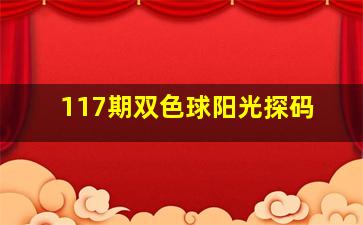 117期双色球阳光探码